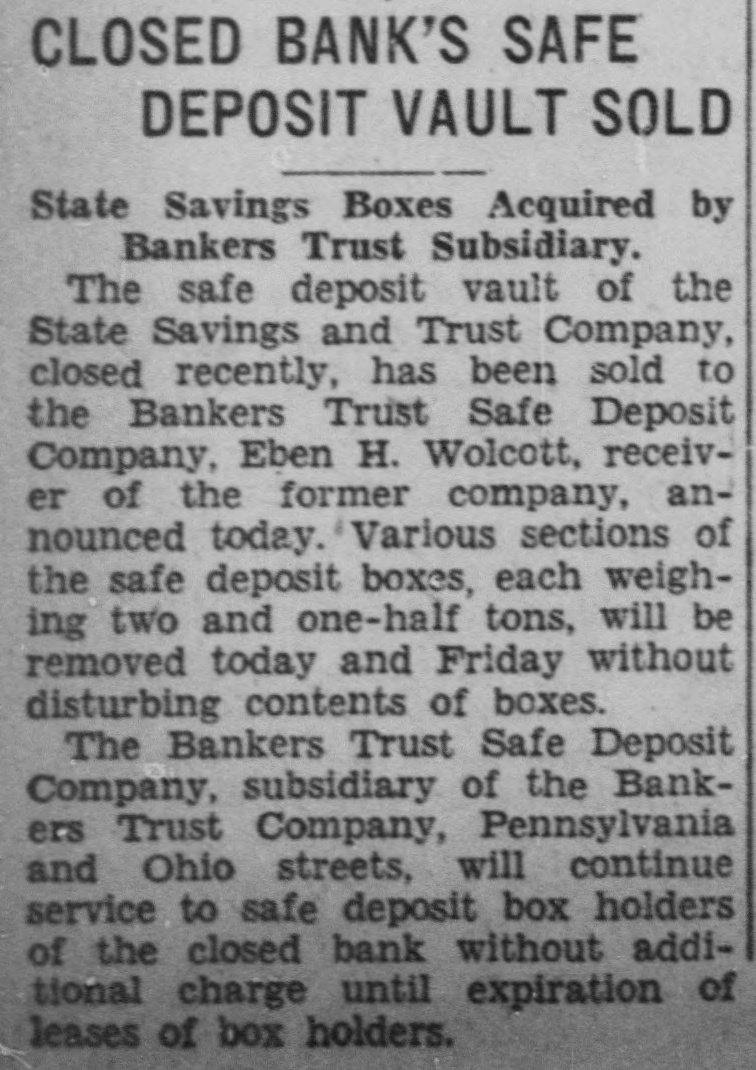 CLOSED BANK'S SAFE DEPOSIT VAULT SOLD

State Savings Boxes Acquired by Bankers Trust Subsidiary.

The safe deposit vault of the State Savings and Trust Company, closed recently, has been sold to the Bankers Trust Safe Deposit Company, Eben H. Wolcott, receiver of the former company, announced today. Various sections of the safe deposit boxes, each weighing two and one-half tons, will be removed today and Friday without disturbing contents of boxes.

The Bankers Trust Safe Deposit Company, subsidiary of the Bankers Trust Company, Pennsylvania and Ohio streets, will continue service to safe deposit box holders of the closed bank without additional charge until expiration of leases of box holders.